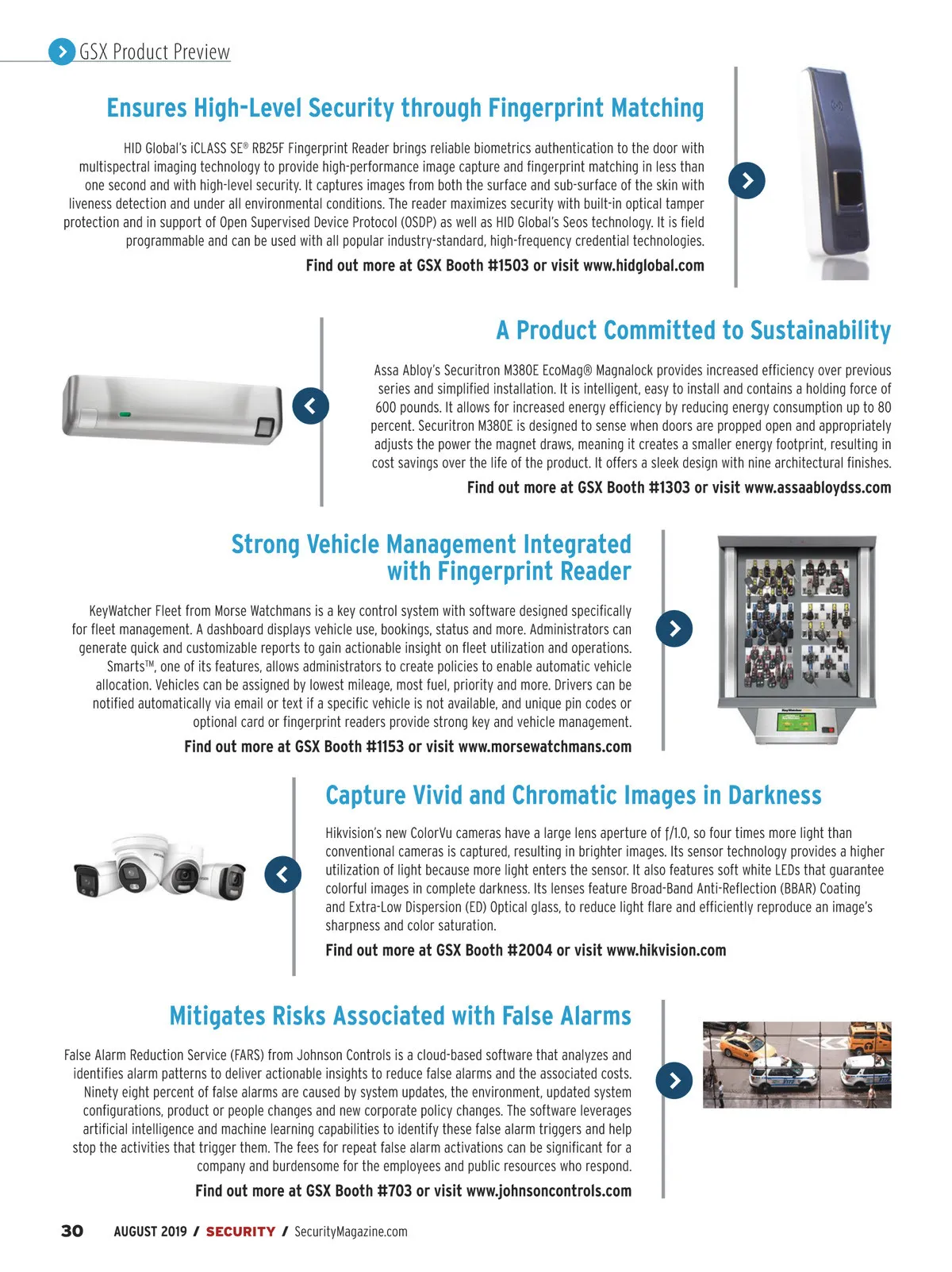 GSX Product Preview

Ensures High-Level Security through Fingerprint Matching

HID Global's iCLASS SE® RB25F Fingerprint Reader brings reliable biometrics authentication to the door with multispectral imaging technology to provide high-performance image capture and fingerprint matching in less than one second and with high-level security. It captures images from both the surface and sub-surface of the skin with liveness detection and under all environmental conditions. The reader maximizes security with built-in optical tamper protection and in support of Open Supervised Device Protocol (OSDP) as well as HID Global's Seos technology. It is field programmable and can be used with all popular industry-standard, high-frequency credential technologies.

Find out more at GSX Booth #1503 or visit www.hidglobal.com

A Product Committed to Sustainability

Assa Abloy's Securitron M380E EcoMag® Magnalock provides increased efficiency over previous series and simplified installation. It is intelligent, easy to install and contains a holding force of 600 pounds. It allows for increased energy efficiency by reducing energy consumption up to 80 percent. Securitron M380E is designed to sense when doors are propped open and appropriately adjusts the power the magnet draws, meaning it creates a smaller energy footprint, resulting in cost savings over the life of the product. It offers a sleek design with nine architectural finishes.

Find out more at GSX Booth #1303 or visit www.assaabloydss.com

Strong Vehicle Management Integrated with Fingerprint Reader

KeyWatcher Fleet from Morse Watchmans is a key control system with software designed specifically for fleet management. A dashboard displays vehicle use, bookings, status and more. Administrators can generate quick and customizable reports to gain actionable insight on fleet utilization and operations. Smarts™, one of its features, allows administrators to create policies to enable automatic vehicle allocation. Vehicles can be assigned by lowest mileage, most fuel, priority and more. Drivers can be notified automatically via email or text if a specific vehicle is not available, and unique pin codes or optional card or fingerprint readers provide strong key and vehicle management.

Find out more at GSX Booth #1153 or visit www.morsewatchmans.com

Capture Vivid and Chromatic Images in Darkness

Hikvision's new ColorVu cameras have a large lens aperture of f/1.0, so four times more light than conventional cameras is captured, resulting in brighter images. Its sensor technology provides a higher utilization of light because more light enters the sensor. It also features soft white LEDs that guarantee colorful images in complete darkness. Its lenses feature Broad-Band Anti-Reflection (BBAR) Coating and Extra-Low Dispersion (ED) Optical glass, to reduce light flare and efficiently reproduce an image's sharpness and color saturation.

Find out more at GSX Booth #2004 or visit www.hikvision.com

Mitigates Risks Associated with False Alarms

False Alarm Reduction Service (FARS) from Johnson Controls is a cloud-based software that analyzes and identifies alarm patterns to deliver actionable insights to reduce false alarms and the associated costs. Ninety eight percent of false alarms are caused by system updates, the environment, updated system configurations, product or people changes and new corporate policy changes. The software leverages artificial intelligence and machine learning capabilities to identify these false alarm triggers and help stop the activities that trigger them. The fees for repeat false alarm activations can be significant for a company and burdensome for the employees and public resources who respond.

Find out more at GSX Booth #703 or visit www.johnsoncontrols.com

30 AUGUST 2019 / SECURITY / SecurityMagazine.com